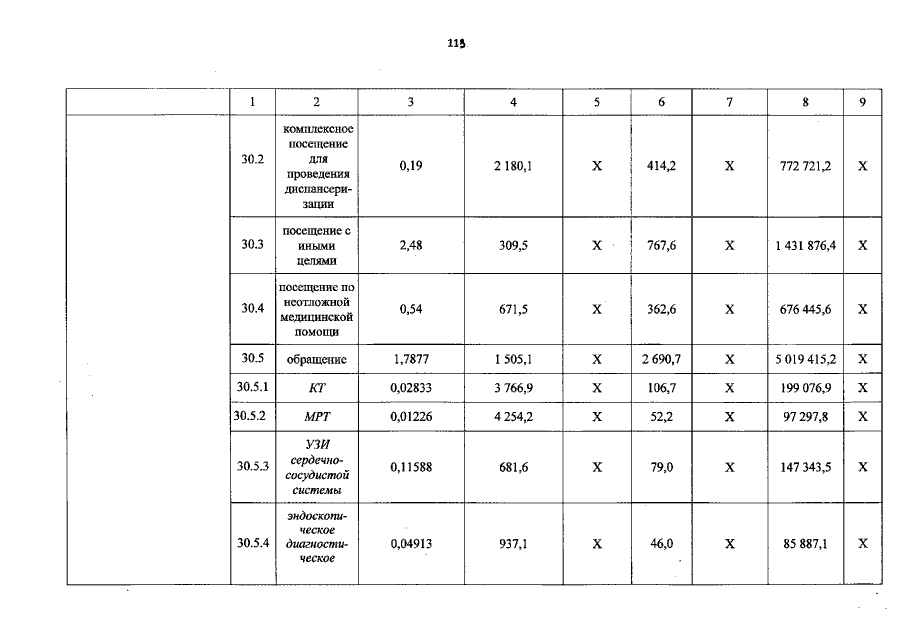 113

| | 1 | 2 | 3 | 4 | 5 | 6 | 7 | 8 | 9 |
|---|---|---|---|---|---|---|---|---|---|
| | 30.2 | комплексное посещение для проведения диспансеризации | 0,19 | 2 180,1 | X | 414,2 | X | 772 721,2 | X |
| | 30.3 | посещение с иными целями | 2,48 | 309,5 | X | 767,6 | X | 1 431 876,4 | X |
| | 30.4 | посещение по неотложной медицинской помощи | 0,54 | 671,5 | X | 362,6 | X | 676 445,6 | X |
| | 30.5 | обращение | 1,7877 | 1 505,1 | X | 2 690,7 | X | 5 019 415,2 | X |
| | 30.5.1 | КТ | 0,02833 | 3 766,9 | X | 106,7 | X | 199 076,9 | X |
| | 30.5.2 | МРТ | 0,01226 | 4 254,2 | X | 52,2 | X | 97 297,8 | X |
| | 30.5.3 | УЗИ сердечно-сосудистой системы | 0,11588 | 681,6 | X | 79,0 | X | 147 343,5 | X |
| | 30.5.4 | эндоскопическое диагностическое | 0,04913 | 937,1 | X | 46,0 | X | 85 887,1 | X |